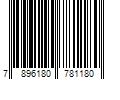 7 896180 781180